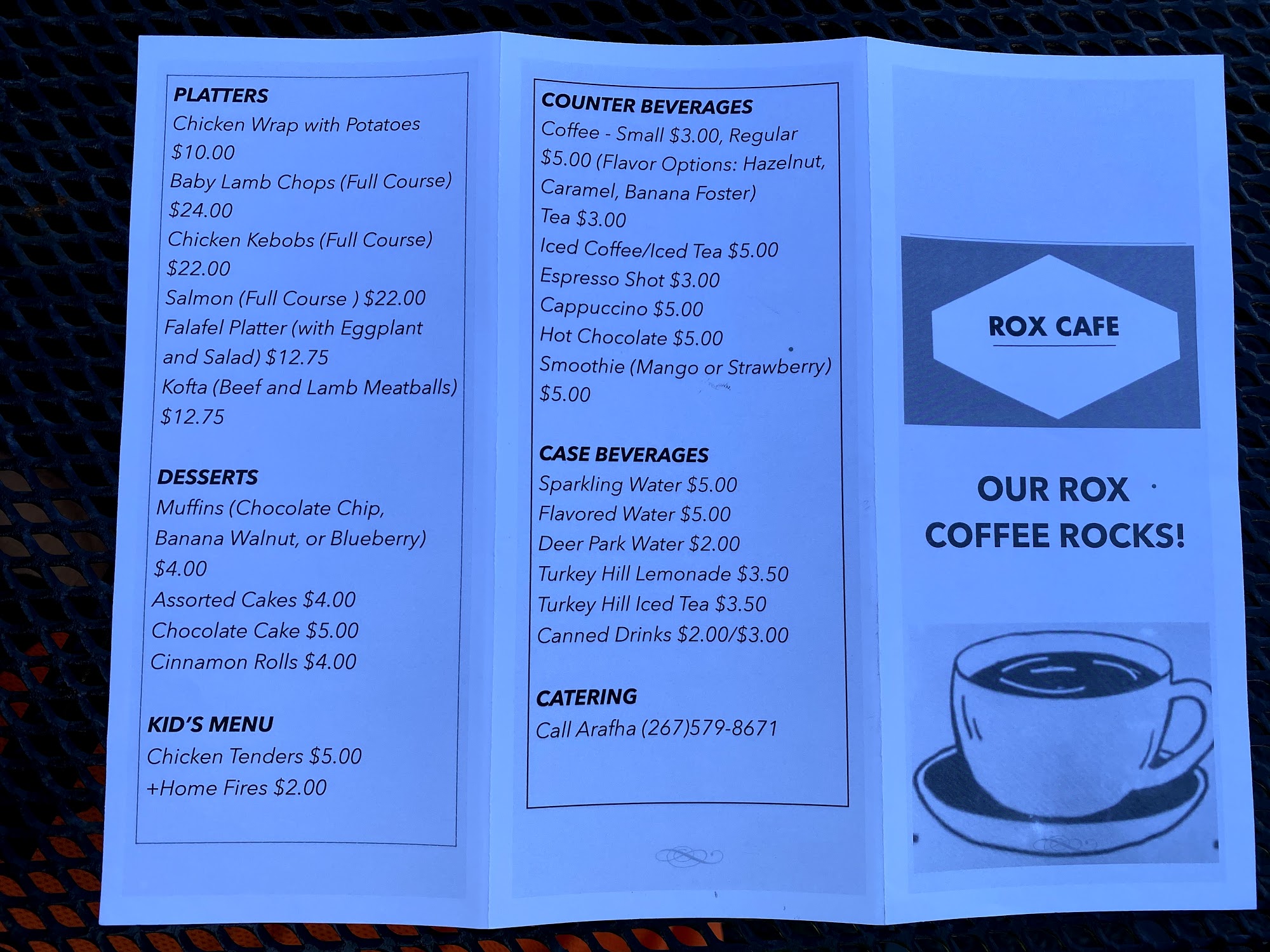 PLATTERS

Chicken Wrap with Potatoes $10.00

Baby Lamb Chops (Full Course) $24.00

Chicken Kebobs (Full Course) $22.00

Salmon (Full Course ) $22.00

Falafel Platter (with Eggplant and Salad) $12.75

Kofta (Beef and Lamb Meatballs) $12.75

DESSERTS

Muffins (Chocolate Chip, Banana Walnut, or Blueberry) $4.00

Assorted Cakes $4.00

Chocolate Cake $5.00

Cinnamon Rolls $4.00

KID'S MENU

Chicken Tenders $5.00

+Home Fires $2.00

COUNTER BEVERAGES

Coffee - Small $3.00, Regular $5.00 (Flavor Options: Hazelnut, Caramel, Banana Foster)

Tea $3.00

Iced Coffee/Iced Tea $5.00

Espresso Shot $3.00

Cappuccino $5.00

Hot Chocolate $5.00

Smoothie (Mango or Strawberry) $5.00

CASE BEVERAGES

Sparkling Water $5.00

Flavored Water $5.00

Deer Park Water $2.00

Turkey Hill Lemonade $3.50

Turkey Hill Iced Tea $3.50

Canned Drinks $2.00/$3.00

CATERING

Call Arafha (267)579-8671

ROX CAFE

OUR ROX
COFFEE ROCKS!